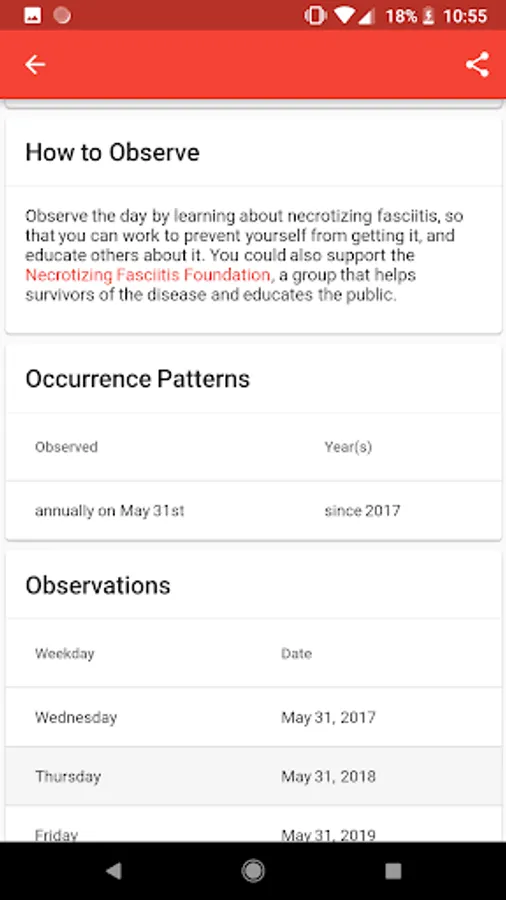 18% 10:55

How to Observe

Observe the day by learning about necrotizing fasciitis, so that you can work to prevent yourself from getting it, and educate others about it. You could also support the Necrotizing Fasciitis Foundation, a group that helps survivors of the disease and educates the public.

Occurrence Patterns

| Observed | Year(s) |
|---|---|
| annually on May 31st | since 2017 |

Observations

| Weekday | Date |
|---|---|
| Wednesday | May 31, 2017 |
| Thursday | May 31, 2018 |
| Friday | May 31, 2019 |